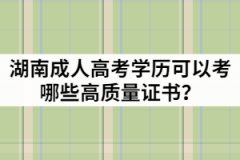 湖南成人高考学历可以考哪些高质量证书?